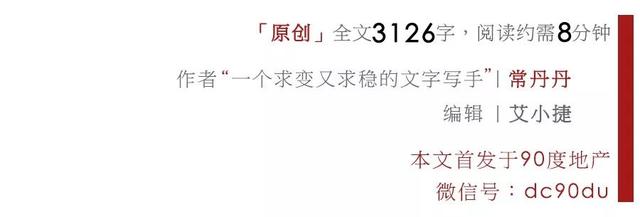 「原创」全文3126字，阅读约需8分钟

作者“一个求变又求稳的文字写手”| 常丹丹

编辑 | 艾小捷

本文首发于90度地产
微信号：dc90du